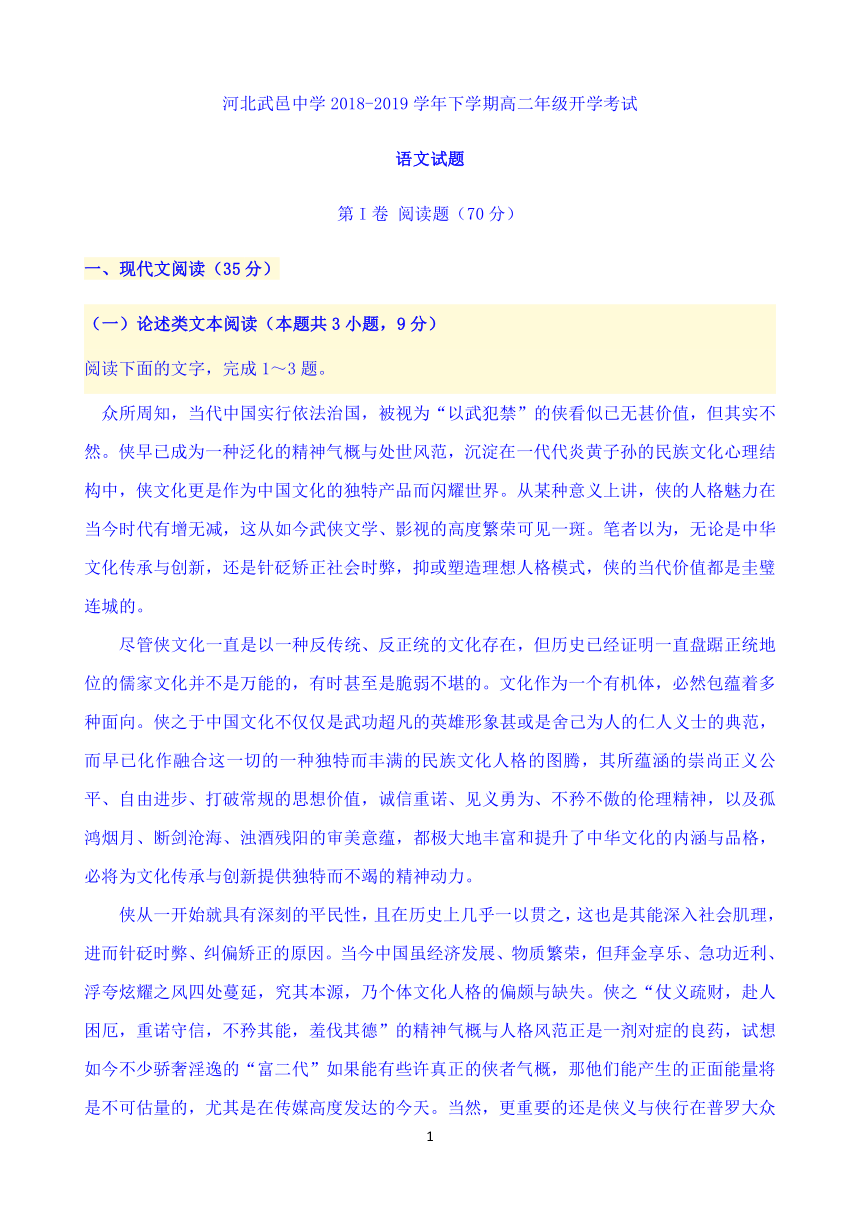 河北武邑中学 2018-2019 学年下学期高二年级开学考试

语文试题

第 I 卷 阅读题（70 分）

一、现代文阅读（35 分）

（一）论述类文本阅读（本题共 3 小题，9 分）

阅读下面的文字，完成 1～3 题。

众所周知，当代中国实行依法治国，被视为“以武犯禁”的侠看似已无甚价值，但其实不然。侠早已成为一种泛化的精神气概与处世风范，沉淀在一代代炎黄子孙的民族文化心理结构中，侠文化更是作为中国文化的独特产品而闪耀世界。从某种意义上讲，侠的人格魅力在当今时代有增无减，这从如今武侠文学、影视的高度繁荣可见一斑。笔者以为，无论是中华文化传承与创新，还是针砭矫正社会时弊，抑或塑造理想人格模式，侠的当代价值都是圭璧连城的。

尽管侠文化一直是以一种反传统、反正统的文化存在，但历史已经证明一直盘踞正统地位的儒家文化并不是万能的，有时甚至是脆弱不堪的。文化作为一个有机体，必然包蕴着多种面向。侠之于中国文化不仅仅是武功超凡的英雄形象甚或是舍己为人的仁人义士的典范，而早已化作融合这一切的一种独特而丰满的民族文化人格的图腾，其所蕴涵的崇尚正义公平、自由进步、打破常规的思想价值，诚信重诺、见义勇为、不矜不傲的伦理精神，以及孤鸿烟月、断剑沧海、浊酒残阳的审美意蕴，都极大地丰富和提升了中华文化的内涵与品格，必将为文化传承与创新提供独特而不竭的精神动力。

侠从一开始就具有深刻的平民性，且在历史上几乎一以贯之，这也是其能深入社会肌理，进而针砭时弊、纠偏矫正的原因。当今中国虽经济发展、物质繁荣，但拜金享乐、急功近利、浮夸炫耀之风四处蔓延，究其本源，乃个体文化人格的偏颇与缺失。侠之“仗义疏财，赴人困厄，重诺守信，不矜其能，羞伐其德”的精神气概与人格风范正是一剂对症的良药，试想如今不少骄奢淫逸的“富二代”如果能有些许真正的侠者气概，那他们能产生的正面能量将是不可估量的，尤其是在传媒高度发达的今天。当然，更重要的还是侠义与侠行在普罗大众

1